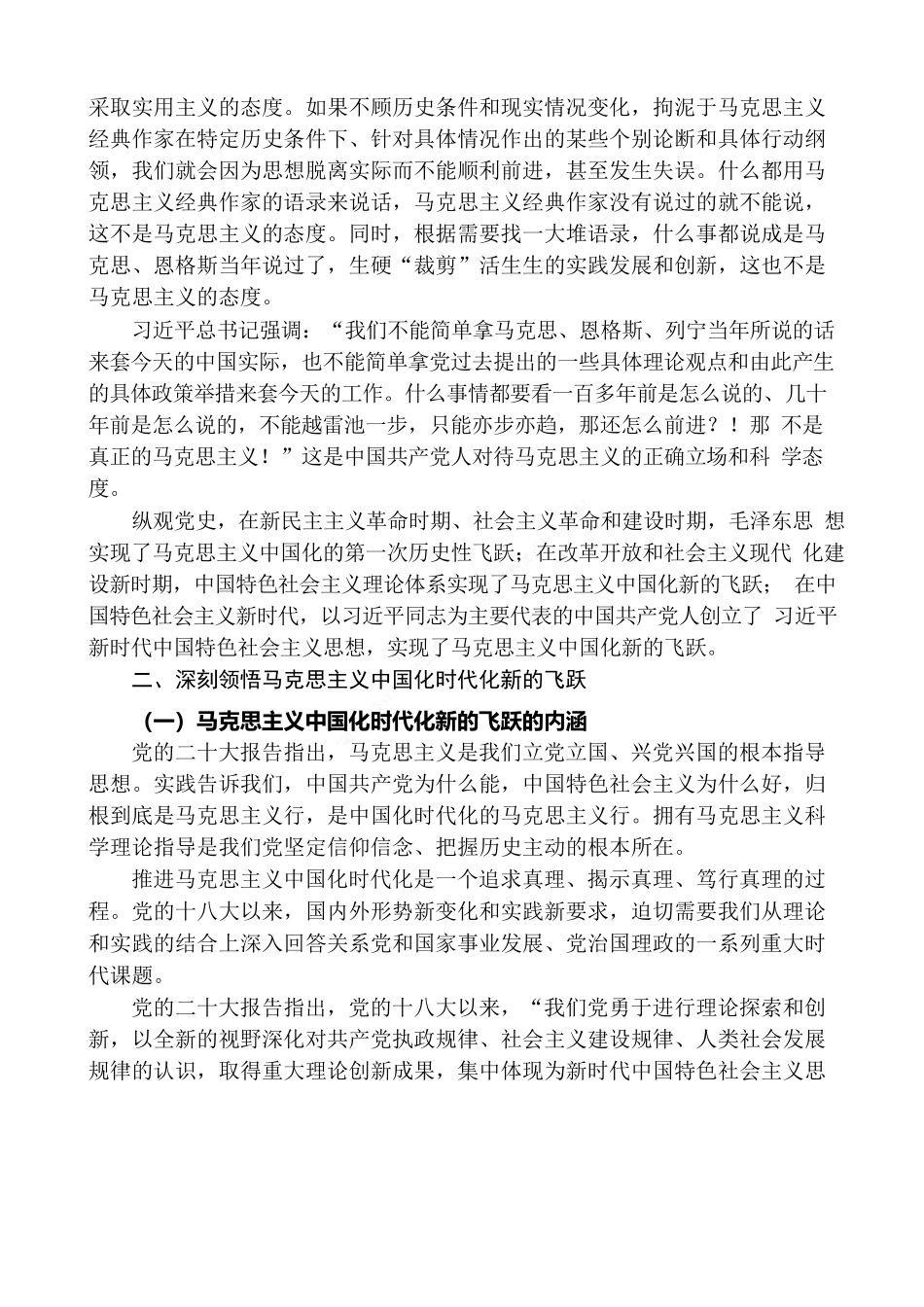 采取实用主义的态度。如果不顾历史条件和现实情况变化，拘泥于马克思主义经典作家在特定历史条件下、针对具体情况作出的某些个别论断和具体行动纲领，我们就会因为思想脱离实际而不能顺利前进，甚至发生失误。什么都用马克思主义经典作家的语录来说话，马克思主义经典作家没有说过的就不能说，这不是马克思主义的态度。同时，根据需要找一大堆语录，什么事都说成是马克思、恩格斯当年说过了，生硬“裁剪”活生生的实践发展和创新，这也不是马克思主义的态度。

习近平总书记强调：“我们不能简单拿马克思、恩格斯、列宁当年所说的话来套今天的中国实际，也不能简单拿党过去提出的一些具体理论观点和由此产生的具体政策举措来套今天的工作。什么事情都要看一百多年前是怎么说的、几十年前是怎么说的，不能越雷池一步，只能亦步亦趋，那还怎么前进？！那 不是真正的马克思主义！”这是中国共产党人对待马克思主义的正确立场和科 学态度。

纵观党史，在新民主主义革命时期、社会主义革命和建设时期，毛泽东思 想实现了马克思主义中国化的第一次历史性飞跃；在改革开放和社会主义现代 化建设新时期，中国特色社会主义理论体系实现了马克思主义中国化新的飞跃； 在中国特色社会主义新时代，以习近平同志为主要代表的中国共产党人创立了 习近平新时代中国特色社会主义思想，实现了马克思主义中国化新的飞跃。

二、深刻领悟马克思主义中国化时代化新的飞跃

（一）马克思主义中国化时代化新的飞跃的内涵

党的二十大报告指出，马克思主义是我们立党立国、兴党兴国的根本指导思想。实践告诉我们，中国共产党为什么能，中国特色社会主义为什么好，归根到底是马克思主义行，是中国化时代化的马克思主义行。拥有马克思主义科学理论指导是我们党坚定信仰信念、把握历史主动的根本所在。

推进马克思主义中国化时代化是一个追求真理、揭示真理、笃行真理的过程。党的十八大以来，国内外形势新变化和实践新要求，迫切需要我们从理论和实践的结合上深入回答关系党和国家事业发展、党治国理政的一系列重大时代课题。

党的二十大报告指出，党的十八大以来，“我们党勇于进行理论探索和创新，以全新的视野深化对共产党执政规律、社会主义建设规律、人类社会发展规律的认识，取得重大理论创新成果，集中体现为新时代中国特色社会主义思